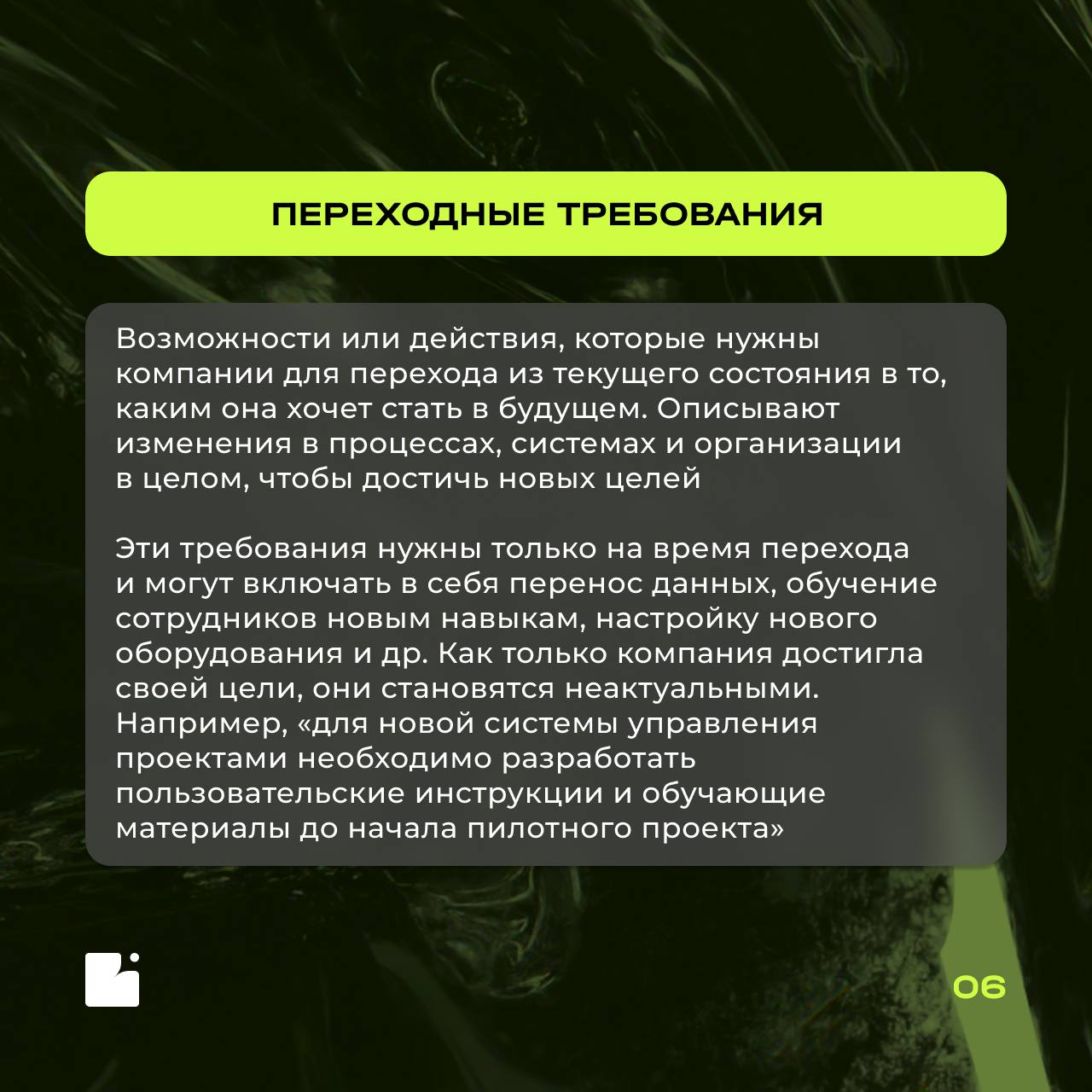 ПЕРЕХОДНЫЕ ТРЕБОВАНИЯ

Возможности или действия, которые нужны компании для перехода из текущего состояния в то, каким она хочет стать в будущем. Описывают изменения в процессах, системах и организации в целом, чтобы достичь новых целей

Эти требования нужны только на время перехода и могут включать в себя перенос данных, обучение сотрудников новым навыкам, настройку нового оборудования и др. Как только компания достигла своей цели, они становятся неактуальными. Например, «для новой системы управления проектами необходимо разработать пользовательские инструкции и обучающие материалы до начала пилотного проекта»

06